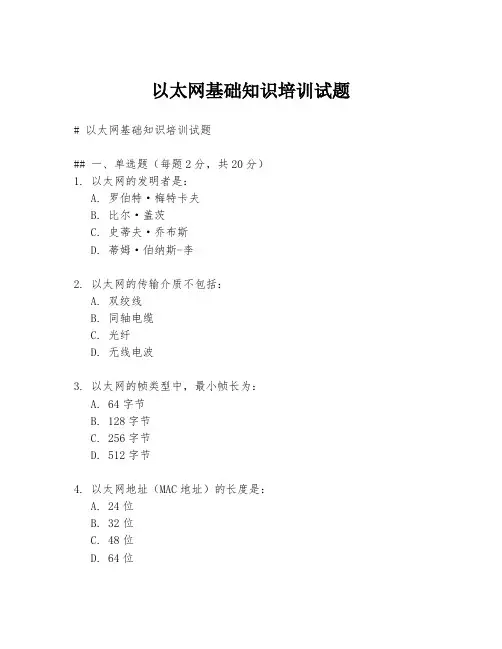 以太网基础知识培训试题

# 以太网基础知识培训试题

## 一、单选题（每题 2 分，共 20 分）

1. 以太网的发明者是：
A. 罗伯特·梅特卡夫
B. 比尔·盖茨
C. 史蒂夫·乔布斯
D. 蒂姆·伯纳斯-李

2. 以太网的传输介质不包括：
A. 双绞线
B. 同轴电缆
C. 光纤
D. 无线电波

3. 以太网的帧类型中，最小帧长为：
A. 64 字节
B. 128 字节
C. 256 字节
D. 512 字节

4. 以太网地址（MAC 地址）的长度是：
A. 24 位
B. 32 位
C. 48 位
D. 64 位